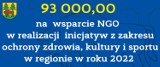 93 000,00

na wsparcie NGO
w realizacji inicjatyw z zakresu
ochrony zdrowia, kultury i sportu
w regionie w roku 2022